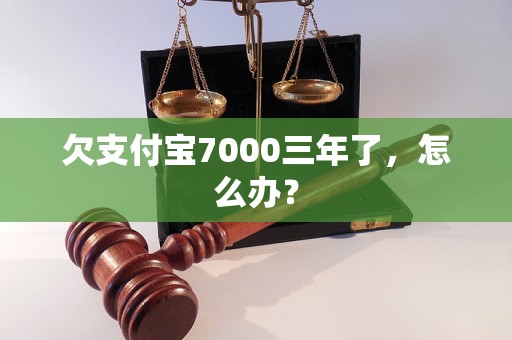 欠支付宝7000三年了，怎么办？